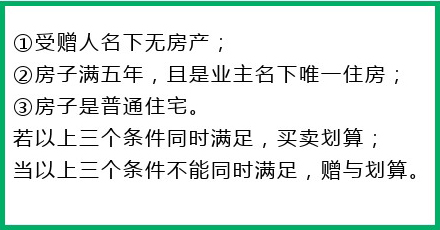 ①受赠人名下无房产；
②房子满五年，且是业主名下唯一住房；
③房子是普通住宅。
若以上三个条件同时满足，买卖划算；
当以上三个条件不能同时满足，赠与划算。